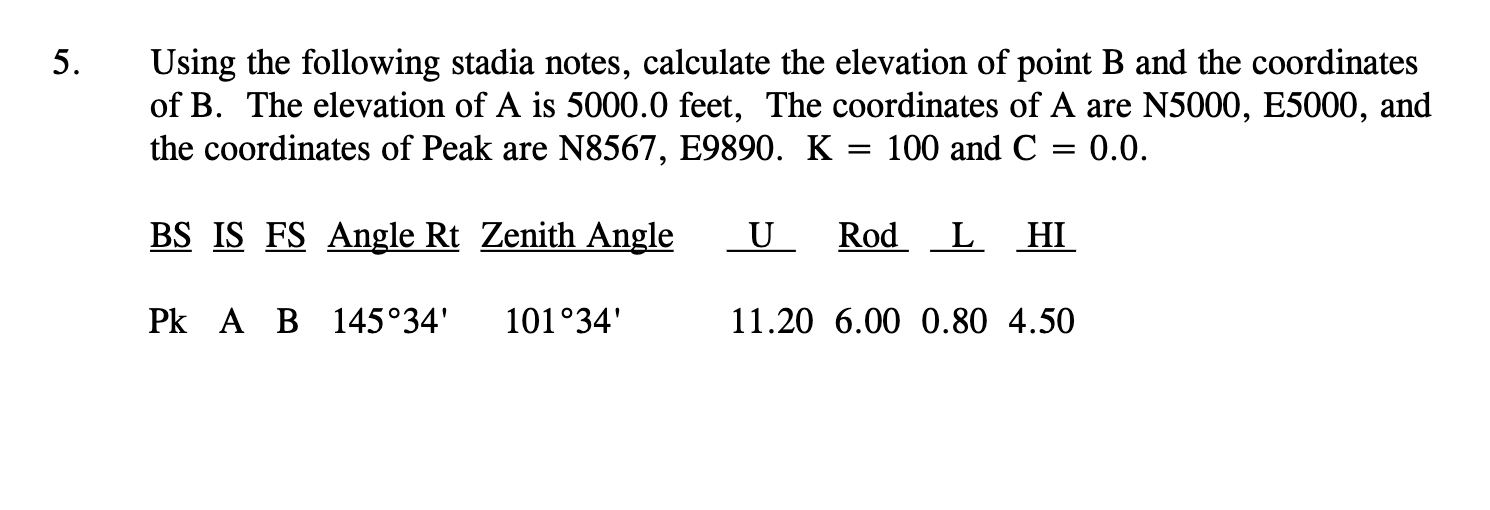 5. Using the following stadia notes, calculate the elevation of point B and the coordinates of B. The elevation of A is 5000.0 feet, The coordinates of A are N5000, E5000, and the coordinates of Peak are N8567, E9890. K = 100 and C = 0.0.

| BS | IS | FS | Angle Rt | Zenith Angle | U | Rod | L | HI |
|---|---|---|---|---|---|---|---|---|
| Pk | A | B | 145°34' | 101°34' | 11.20 | 6.00 | 0.80 | 4.50 |